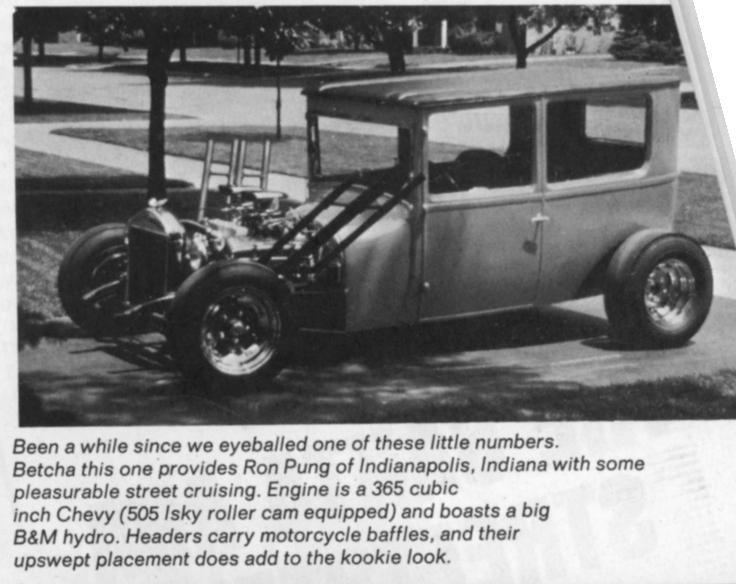 Been a while since we eyeballed one of these little numbers. Betcha this one provides Ron Pung of Indianapolis, Indiana with some pleasurable street cruising. Engine is a 365 cubic inch Chevy (505 Isky roller cam equipped) and boasts a big B&M hydro. Headers carry motorcycle baffles, and their upswept placement does add to the kookie look.